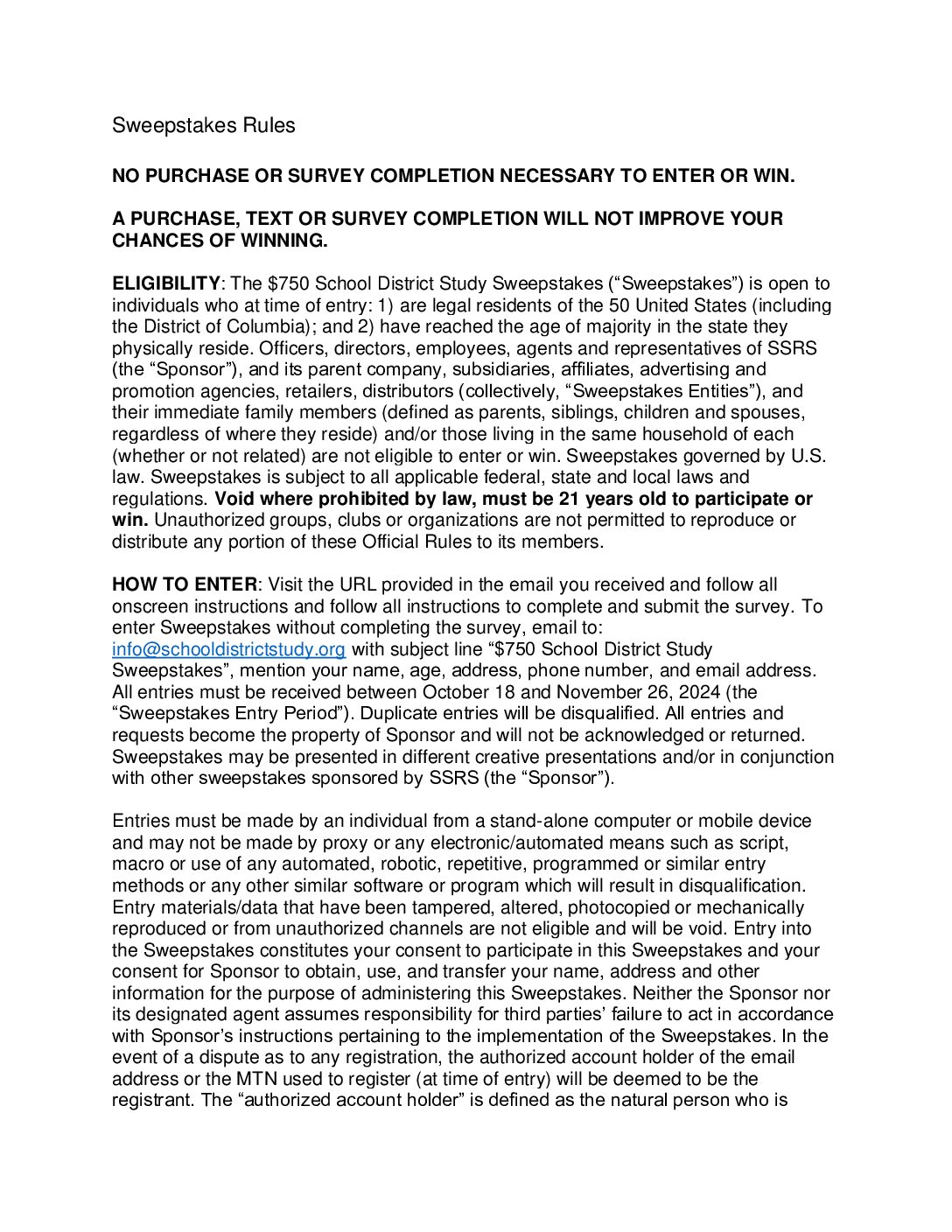 Sweepstakes Rules

NO PURCHASE OR SURVEY COMPLETION NECESSARY TO ENTER OR WIN.

A PURCHASE, TEXT OR SURVEY COMPLETION WILL NOT IMPROVE YOUR CHANCES OF WINNING.

ELIGIBILITY: The $750 School District Study Sweepstakes (“Sweepstakes”) is open to individuals who at time of entry: 1) are legal residents of the 50 United States (including the District of Columbia); and 2) have reached the age of majority in the state they physically reside. Officers, directors, employees, agents and representatives of SSRS (the “Sponsor”), and its parent company, subsidiaries, affiliates, advertising and promotion agencies, retailers, distributors (collectively, “Sweepstakes Entities”), and their immediate family members (defined as parents, siblings, children and spouses, regardless of where they reside) and/or those living in the same household of each (whether or not related) are not eligible to enter or win. Sweepstakes governed by U.S. law. Sweepstakes is subject to all applicable federal, state and local laws and regulations. Void where prohibited by law, must be 21 years old to participate or win. Unauthorized groups, clubs or organizations are not permitted to reproduce or distribute any portion of these Official Rules to its members.

HOW TO ENTER: Visit the URL provided in the email you received and follow all onscreen instructions and follow all instructions to complete and submit the survey. To enter Sweepstakes without completing the survey, email to: info@schooldistrictstudy.org with subject line “$750 School District Study Sweepstakes”, mention your name, age, address, phone number, and email address. All entries must be received between October 18 and November 26, 2024 (the “Sweepstakes Entry Period”). Duplicate entries will be disqualified. All entries and requests become the property of Sponsor and will not be acknowledged or returned. Sweepstakes may be presented in different creative presentations and/or in conjunction with other sweepstakes sponsored by SSRS (the “Sponsor”).

Entries must be made by an individual from a stand-alone computer or mobile device and may not be made by proxy or any electronic/automated means such as script, macro or use of any automated, robotic, repetitive, programmed or similar entry methods or any other similar software or program which will result in disqualification. Entry materials/data that have been tampered, altered, photocopied or mechanically reproduced or from unauthorized channels are not eligible and will be void. Entry into the Sweepstakes constitutes your consent to participate in this Sweepstakes and your consent for Sponsor to obtain, use, and transfer your name, address and other information for the purpose of administering this Sweepstakes. Neither the Sponsor nor its designated agent assumes responsibility for third parties’ failure to act in accordance with Sponsor’s instructions pertaining to the implementation of the Sweepstakes. In the event of a dispute as to any registration, the authorized account holder of the email address or the MTN used to register (at time of entry) will be deemed to be the registrant. The “authorized account holder” is defined as the natural person who is